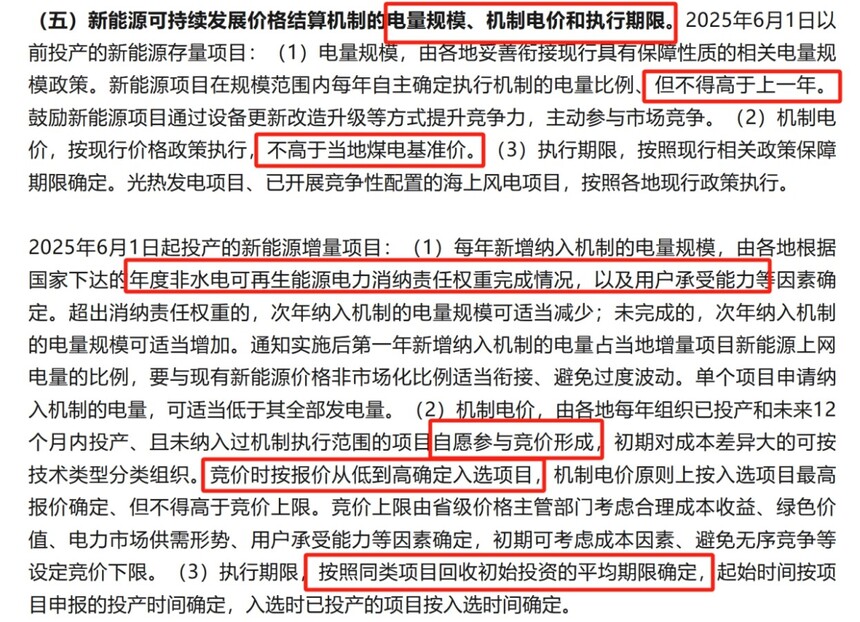 （五）新能源可持续发展价格结算机制的电量规模、机制电价和执行期限。2025年6月1日以前投产的新能源存量项目：（1）电量规模，由各地妥善衔接现行具有保障性质的相关电量规模政策。新能源项目在规模范围内每年自主确定执行机制的电量比例、但不得高于上一年。鼓励新能源项目通过设备更新改造升级等方式提升竞争力，主动参与市场竞争。（2）机制电价，按现行价格政策执行，不高于当地煤电基准价。（3）执行期限，按照现行相关政策保障期限确定。光热发电项目、已开展竞争性配置的海上风电项目，按照各地现行政策执行。

2025年6月1日起投产的新能源增量项目：（1）每年新增纳入机制的电量规模，由各地根据国家下达的年度非水电可再生能源电力消纳责任权重完成情况，以及用户承受能力等因素确定。超出消纳责任权重的，次年纳入机制的电量规模可适当减少；未完成的，次年纳入机制的电量规模可适当增加。通知实施后第一年新增纳入机制的电量占当地增量项目新能源上网电量的比例，要与现有新能源价格非市场化比例适当衔接、避免过度波动。单个项目申请纳入机制的电量，可适当低于其全部发电量。（2）机制电价，由各地每年组织已投产和未来12个月内投产、且未纳入过机制执行范围的项目自愿参与竞价形成，初期对成本差异大的可按技术类型分类组织。竞价时按报价从低到高确定入选项目，机制电价原则上按入选项目最高报价确定、但不得高于竞价上限。竞价上限由省级价格主管部门考虑合理成本收益、绿色价值、电力市场供需形势、用户承受能力等因素确定，初期可考虑成本因素、避免无序竞争等设定竞价下限。（3）执行期限，按照同类项目回收初始投资的平均期限确定，起始时间按项目申报的投产时间确定，入选时已投产的项目按入选时间确定。